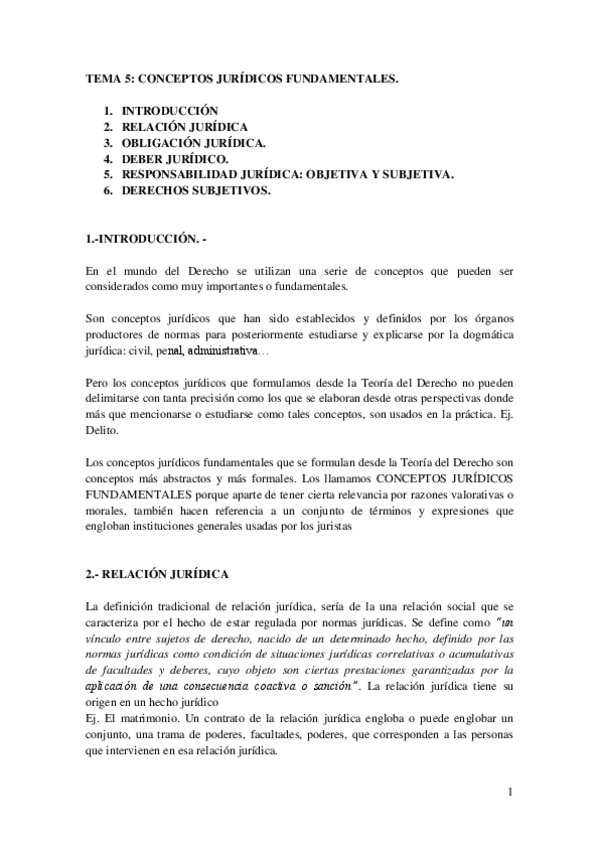 TEMA 5: CONCEPTOS JURÍDICOS FUNDAMENTALES.

1. INTRODUCCIÓN
2. RELACIÓN JURÍDICA
3. OBLIGACIÓN JURÍDICA.
4. DEBER JURÍDICO.
5. RESPONSABILIDAD JURÍDICA: OBJETIVA Y SUBJETIVA.
6. DERECHOS SUBJETIVOS.

1.-INTRODUCCIÓN. -

En el mundo del Derecho se utilizan una serie de conceptos que pueden ser considerados como muy importantes o fundamentales.

Son conceptos jurídicos que han sido establecidos y definidos por los órganos productores de normas para posteriormente estudiarse y explicarse por la dogmática jurídica: civil, penal, administrativa…

Pero los conceptos jurídicos que formulamos desde la Teoría del Derecho no pueden delimitarse con tanta precisión como los que se elaboran desde otras perspectivas donde más que mencionarse o estudiarse como tales conceptos, son usados en la práctica. Ej. Delito.

Los conceptos jurídicos fundamentales que se formulan desde la Teoría del Derecho son conceptos más abstractos y más formales. Los llamamos CONCEPTOS JURÍDICOS FUNDAMENTALES porque aparte de tener cierta relevancia por razones valorativas o morales, también hacen referencia a un conjunto de términos y expresiones que engloban instituciones generales usadas por los juristas

2.- RELACIÓN JURÍDICA

La definición tradicional de relación jurídica, sería de la una relación social que se caracteriza por el hecho de estar regulada por normas jurídicas. Se define como "un vínculo entre sujetos de derecho, nacido de un determinado hecho, definido por las normas jurídicas como condición de situaciones jurídicas correlativas o acumulativas de facultades y deberes, cuyo objeto son ciertas prestaciones garantizadas por la aplicación de una consecuencia coactiva o sanción". La relación jurídica tiene su origen en un hecho jurídico
Ej. El matrimonio. Un contrato de la relación jurídica engloba o puede englobar un conjunto, una trama de poderes, facultades, poderes, que corresponden a las personas que intervienen en esa relación jurídica.

1